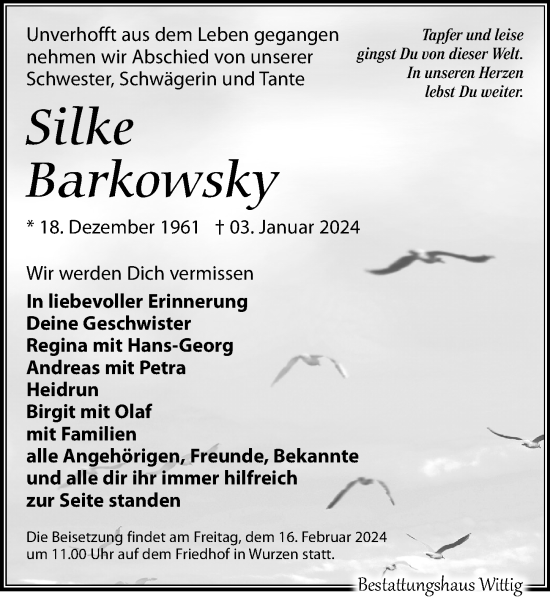 Unverhofft aus dem Leben gegangen nehmen wir Abschied von unserer Schwester, Schwägerin und Tante

Tapfer und leise gingst Du von dieser Welt. In unseren Herzen lebst Du weiter.

Silke Barkowsky

* 18. Dezember 1961 † 03. Januar 2024

Wir werden Dich vermissen

In liebevoller Erinnerung
Deine Geschwister
Regina mit Hans-Georg
Andreas mit Petra
Heidrun
Birgit mit Olaf
mit Familien
alle Angehörigen, Freunde, Bekannte
und alle dir ihr immer hilfreich
zur Seite standen

Die Beisetzung findet am Freitag, dem 16. Februar 2024 um 11.00 Uhr auf dem Friedhof in Wurzen statt.

Bestattungshaus Wittig